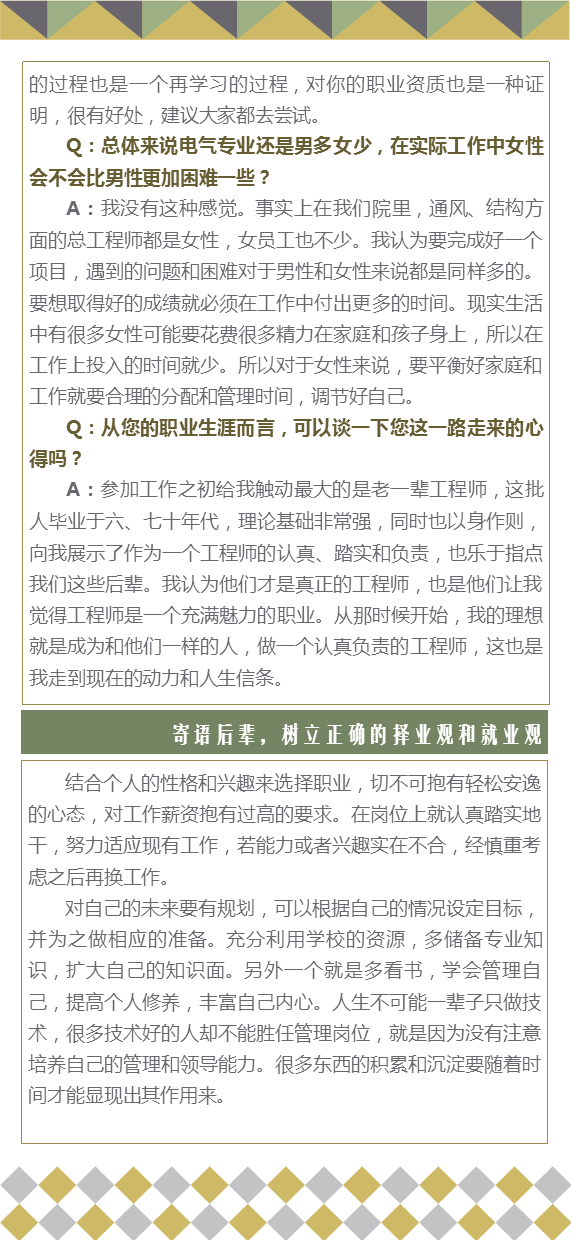 的过程也是一个再学习的过程，对你的职业资质也是一种证明，很有好处，建议大家都去尝试。

Q：总体来说电气专业还是男多女少，在实际工作中女性会不会比男性更加困难一些？

A：我没有这种感觉。事实上在我们院里，通风、结构方面的总工程师都是女性，女员工也不少。我认为要完成好一个项目，遇到的问题和困难对于男性和女性来说都是同样多的。要想取得好的成绩就必须在工作中付出更多的时间。现实生活中有很多女性可能要花费很多精力在家庭和孩子身上，所以在工作上投入的时间就少。所以对于女性来说，要平衡好家庭和工作就要合理的分配和管理时间，调节好自己。

Q：从您的职业生涯而言，可以谈一下您这一路走来的心得吗？

A：参加工作之初给我触动最大的是老一辈工程师，这批人毕业于六、七十年代，理论基础非常强，同时也以身作则，向我展示了作为一个工程师的认真、踏实和负责，也乐于指点我们这些后辈。我认为他们才是真正的工程师，也是他们让我觉得工程师是一个充满魅力的职业。从那时候开始，我的理想就是成为和他们一样的人，做一个认真负责的工程师，这也是我走到现在的动力和人生信条。

寄语后辈，树立正确的择业观和就业观

结合个人的性格和兴趣来选择职业，切不可抱有轻松安逸的心态，对工作薪资抱有过高的要求。在岗位上就认真踏实地干，努力适应现有工作，若能力或者兴趣实在不合，经慎重考虑之后再换工作。

对自己的未来要有规划，可以根据自己的情况设定目标，并为之做相应的准备。充分利用学校的资源，多储备专业知识，扩大自己的知识面。另外一个就是多看书，学会管理自己，提高个人修养，丰富自己内心。人生不可能一辈子只做技术，很多技术好的人却不能胜任管理岗位，就是因为没有注意培养自己的管理和领导能力。很多东西的积累和沉淀要随着时间才能显现出其作用来。